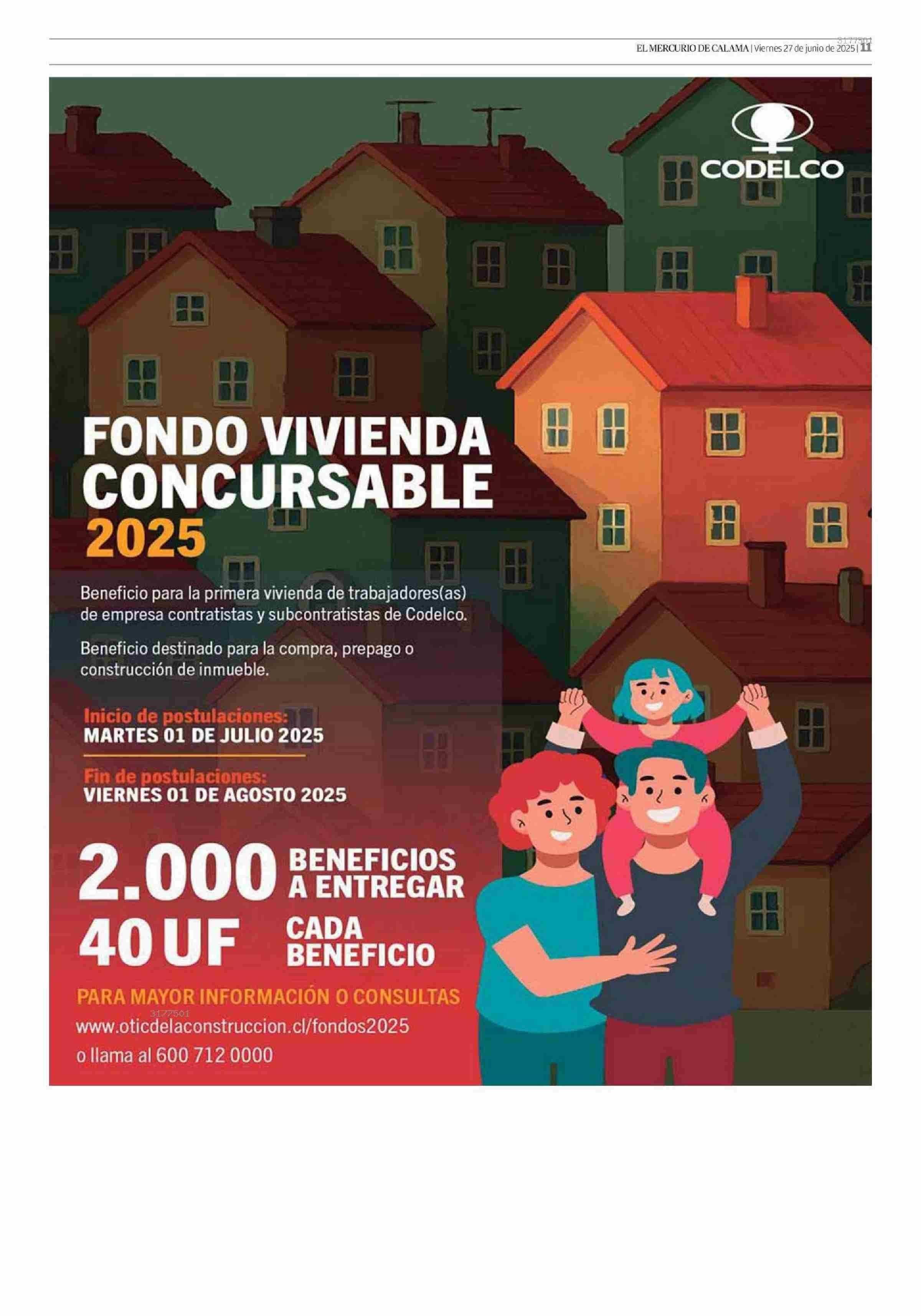 3177501
EL MERCURIO DE CALAMA | Viernes 27 de junio de 2025 | 11

CODELCO

FONDO VIVIENDA CONCURSABLE 2025

Beneficio para la primera vivienda de trabajadores(as) de empresa contratistas y subcontratistas de Codelco.

Beneficio destinado para la compra, prepago o construcción de inmueble.

Inicio de postulaciones:
MARTES 01 DE JULIO 2025

Fin de postulaciones:
VIERNES 01 DE AGOSTO 2025

2.000 BENEFICIOS A ENTREGAR
40 UF CADA BENEFICIO

PARA MAYOR INFORMACIÓN O CONSULTAS
3177501
www.oticdelaconstruccion.cl/fondos2025
o llama al 600 712 0000